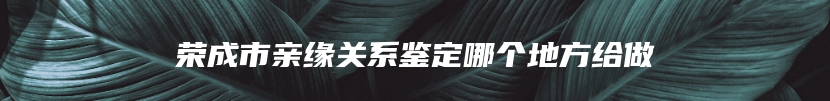 荣成市亲缘关系鉴定哪个地方给做